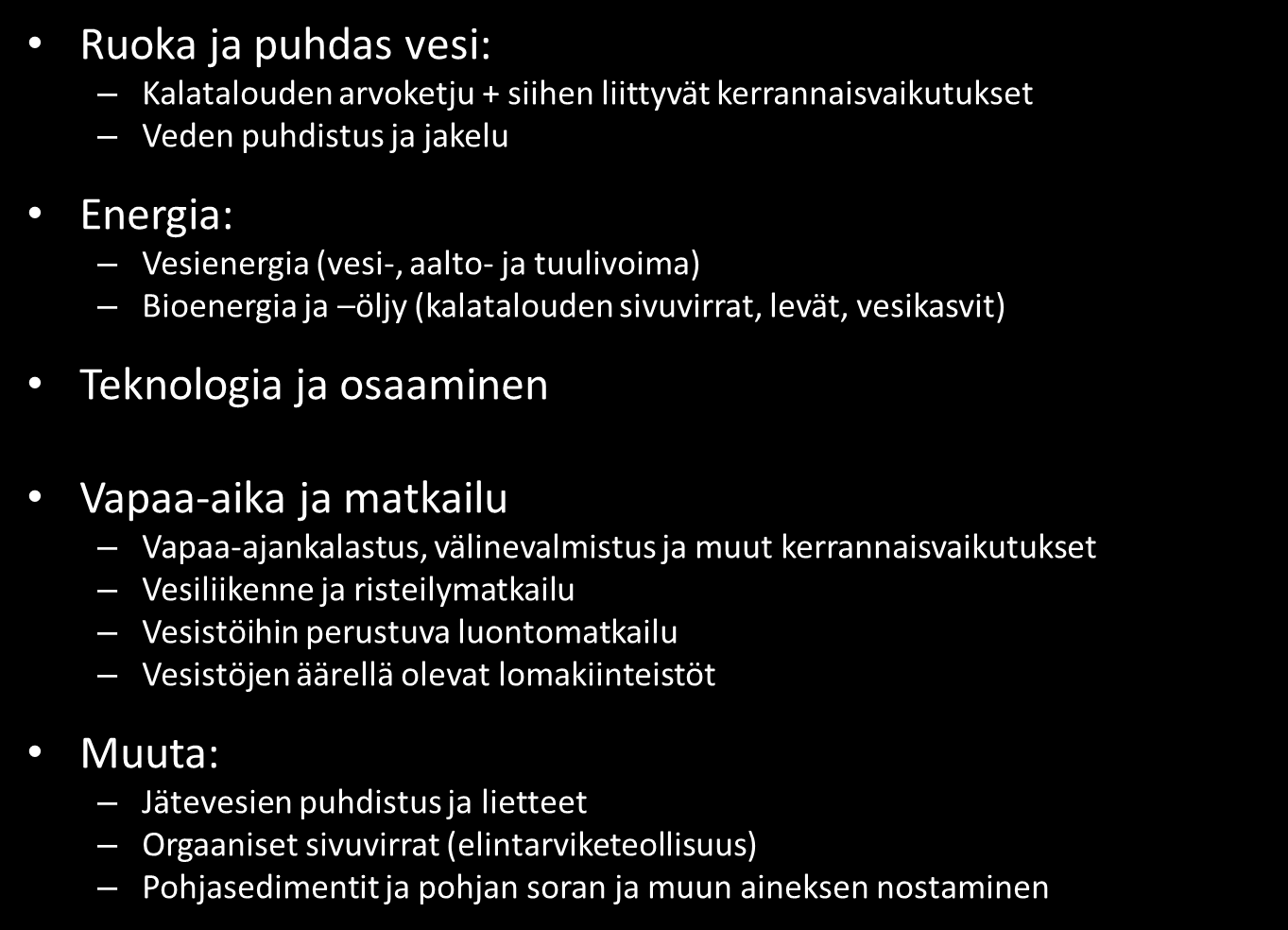 • Ruoka ja puhdas vesi:
– Kalatalouden arvoketju + siihen liittyvät kerrannaisvaikutukset
– Veden puhdistus ja jakelu

• Energia:
– Vesienergia (vesi-, aalto- ja tuulivoima)
– Bioenergia ja –öljy (kalatalouden sivuvirrat, levät, vesikasvit)

• Teknologia ja osaaminen

• Vapaa-aika ja matkailu
– Vapaa-ajankalastus, välinevalmistus ja muut kerrannaisvaikutukset
– Vesiliikenne ja risteilymatkailu
– Vesistöihin perustuva luontomatkailu
– Vesistöjen äärellä olevat lomakiinteistöt

• Muuta:
– Jätevesien puhdistus ja lietteet
– Orgaaniset sivuvirrat (elintarviketeollisuus)
– Pohjasedimentit ja pohjan soran ja muun aineksen nostaminen